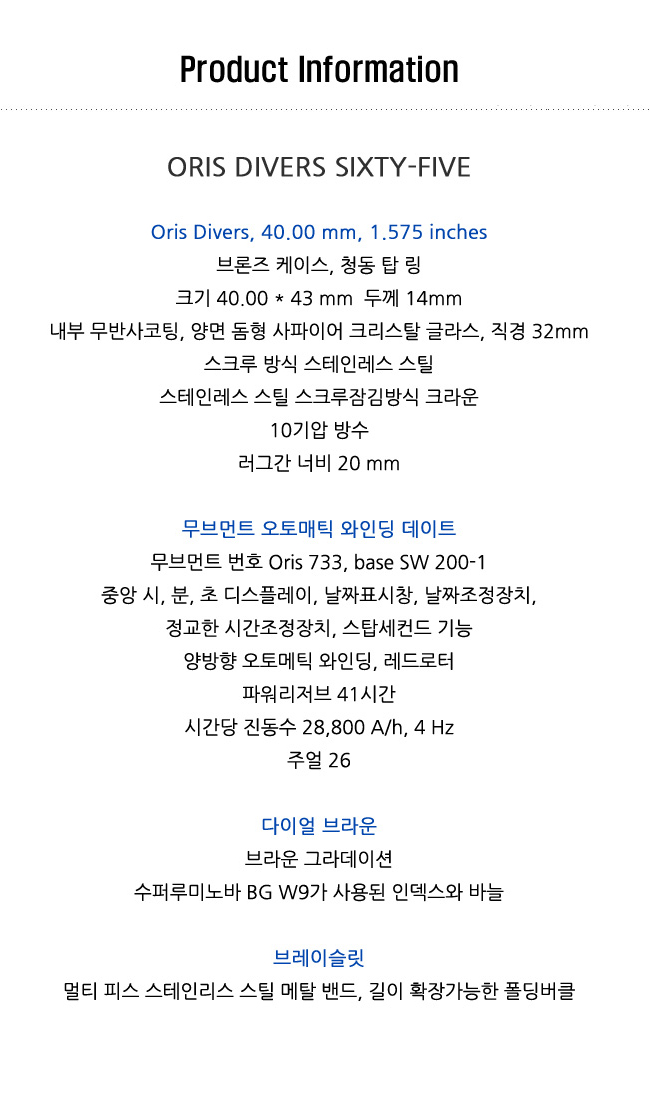 Product Information

ORIS DIVERS SIXTY-FIVE

Oris Divers, 40.00 mm, 1.575 inches
브론즈 케이스, 청동 탑 링
크기 40.00 * 43 mm 두께 14mm
내부 무반사코팅, 양면 돔형 사파이어 크리스탈 글라스, 직경 32mm
스크루 방식 스테인레스 스틸
스테인레스 스틸 스크루잠김방식 크라운
10기압 방수
러그간 너비 20 mm

무브먼트 오토매틱 와인딩 데이트
무브먼트 번호 Oris 733, base SW 200-1
중앙 시, 분, 초 디스플레이, 날짜표시창, 날짜조정장치,
정교한 시간조정장치, 스탑세컨드 기능
양방향 오토메틱 와인딩, 레드로터
파워리저브 41시간
시간당 진동수 28,800 A/h, 4 Hz
주얼 26

다이얼 브라운
브라운 그라데이션
수퍼루미노바 BG W9가 사용된 인덱스와 바늘

브레이슬릿
멀티 피스 스테인리스 스틸 메탈 밴드, 길이 확장가능한 폴딩버클